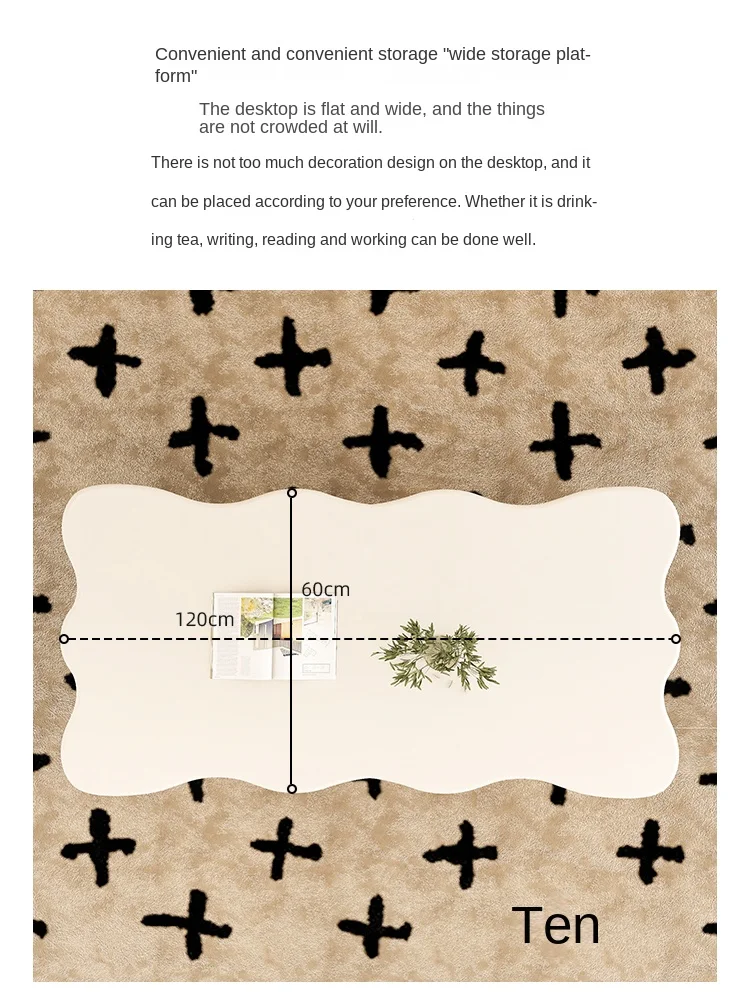 Convenient and convenient storage "wide storage platform"

The desktop is flat and wide, and the things are not crowded at will.

There is not too much decoration design on the desktop, and it can be placed according to your preference. Whether it is drinking tea, writing, reading and working can be done well.

60cm

120cm

Ten